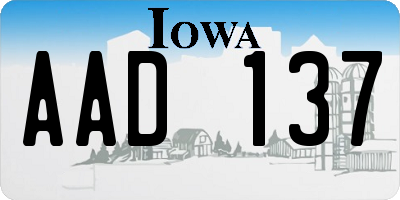 IOWA
AAD 137